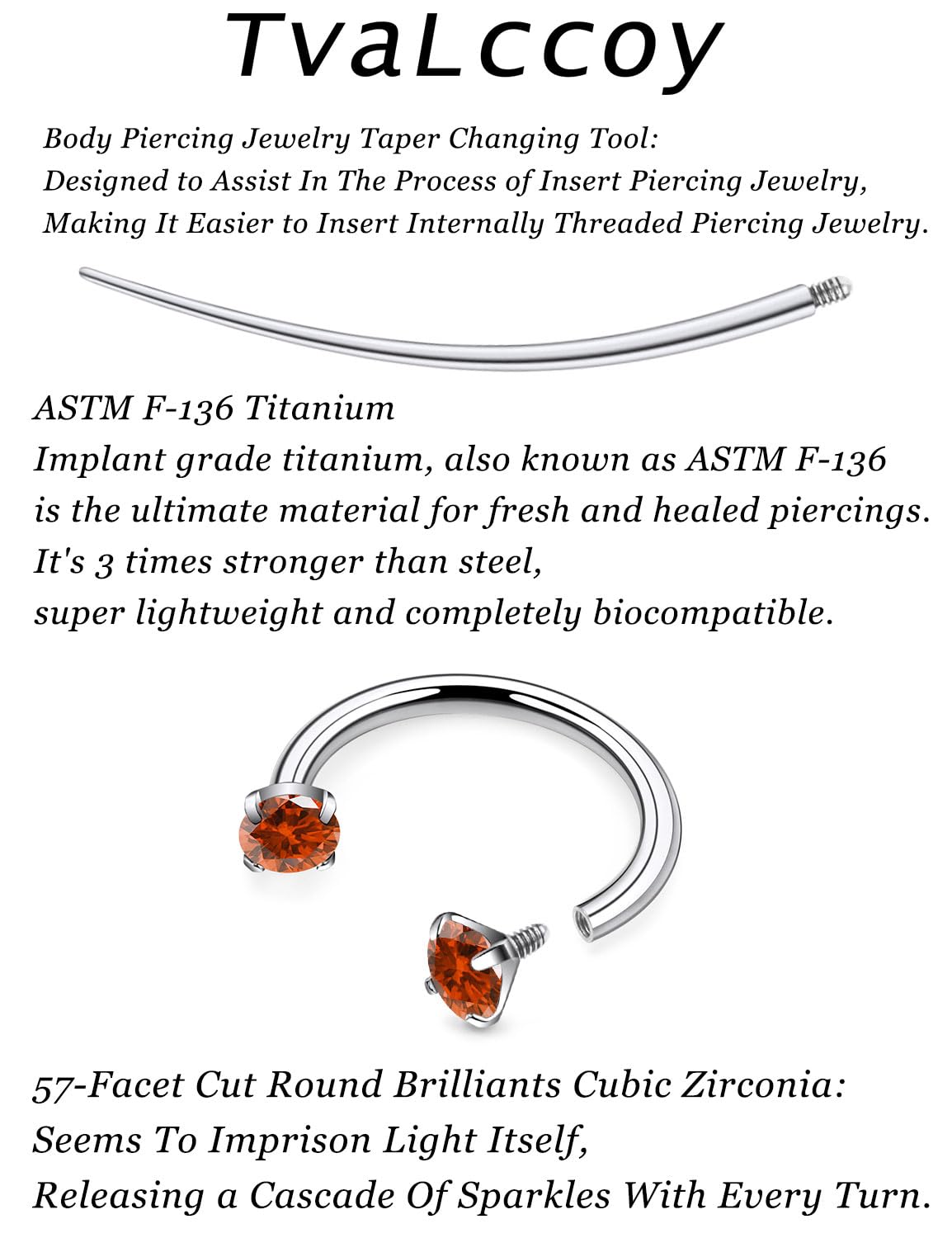 TvaLccoy

Body Piercing Jewelry Taper Changing Tool:
Designed to Assist In The Process of Insert Piercing Jewelry,
Making It Easier to Insert Internally Threaded Piercing Jewelry.

ASTM F-136 Titanium
Implant grade titanium, also known as ASTM F-136
is the ultimate material for fresh and healed piercings.
It's 3 times stronger than steel,
super lightweight and completely biocompatible.

57-Facet Cut Round Brilliants Cubic Zirconia:
Seems To Imprison Light Itself,
Releasing a Cascade Of Sparkles With Every Turn.